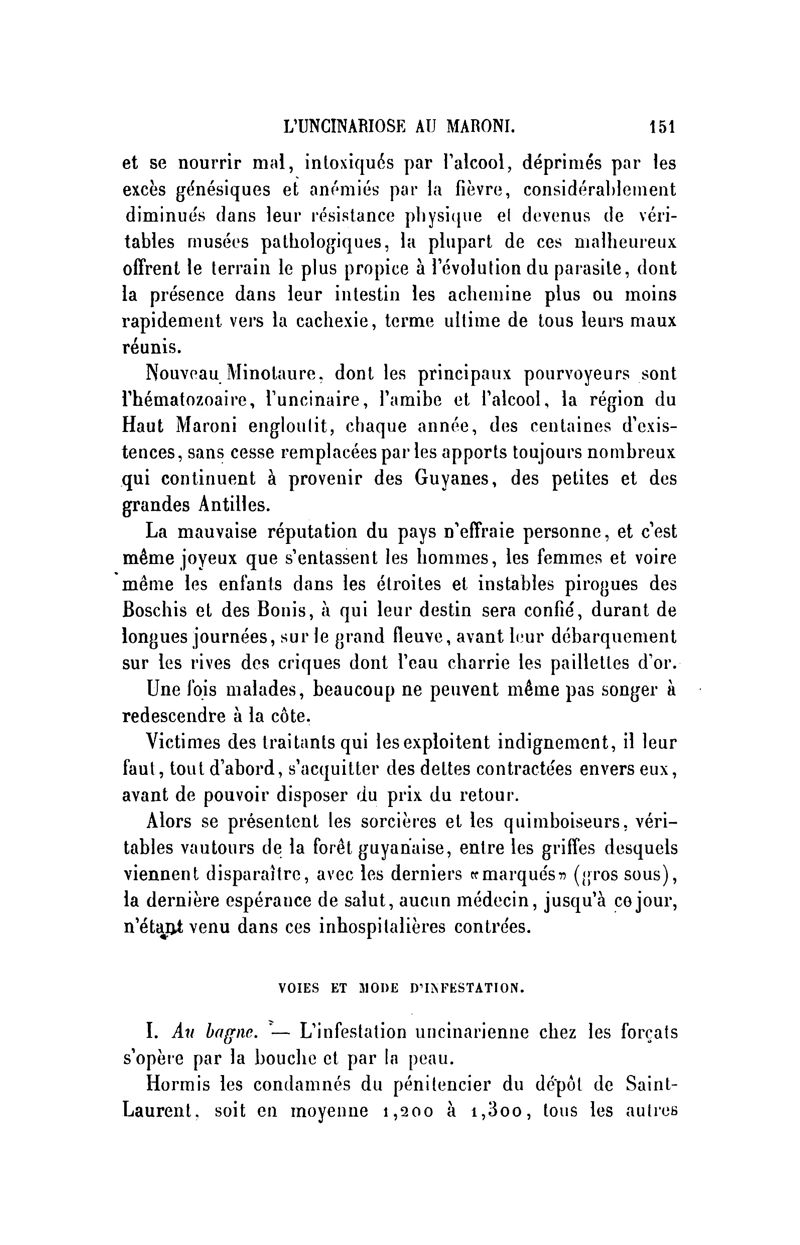 L'UNCINARIOSE AU MARONI. 151

et se nourrir mal, intoxiqués par l'alcool, déprimés par les excès génésiques et anémiés par la fièvre, considérablement diminués dans leur résistance physique et devenus de véritables musées pathologiques, la plupart de ces malheureux offrent le terrain le plus propice à l'évolution du parasite, dont la présence dans leur intestin les achemine plus ou moins rapidement vers la cachexie, terme ultime de tous leurs maux réunis.

Nouveau Minotaure, dont les principaux pourvoyeurs sont l'hématozoaire, l'uncinaire, l'amibe et l'alcool, la région du Haut Maroni engloutit, chaque année, des centaines d'existences, sans cesse remplacées par les apports toujours nombreux qui continuent à provenir des Guyanes, des petites et des grandes Antilles.

La mauvaise réputation du pays n'effraie personne, et c'est même joyeux que s'entassent les hommes, les femmes et voire même les enfants dans les étroites et instables pirogues des Boschis et des Bonis, à qui leur destin sera confié, durant de longues journées, sur le grand fleuve, avant leur débarquement sur les rives des criques dont l'eau charrie les paillettes d'or.

Une fois malades, beaucoup ne peuvent même pas songer à redescendre à la côte.

Victimes des traitants qui les exploitent indignement, il leur faut, tout d'abord, s'acquitter des dettes contractées envers eux, avant de pouvoir disposer du prix du retour.

Alors se présentent les sorcières et les quimboiseurs, véritables vautours de la forêt guyanaise, entre les griffes desquels viennent disparaître, avec les derniers «marqués» (gros sous), la dernière espérance de salut, aucun médecin, jusqu'à ce jour, n'étant venu dans ces inhospitalières contrées.

VOIES ET MODE D'INFESTATION.

I. Au bagne. — L'infestation uncinarienne chez les forçats s'opère par la bouche et par la peau.

Hormis les condamnés du pénitencier du dépôt de Saint-Laurent, soit en moyenne 1,200 à 1,300, tous les autres